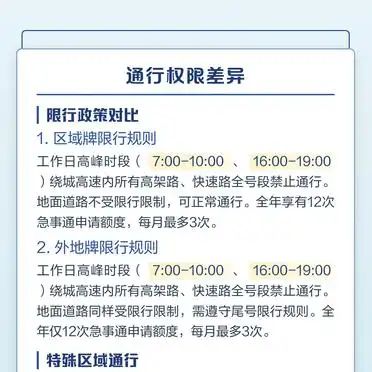 通行权限差异

限行政策对比

1. 区域牌限行规则

工作日高峰时段（ 7:00-10:00 、 16:00-19:00 ）绕城高速内所有高架路、快速路全号段禁止通行。地面道路不受限行限制，可正常通行。全年享有12次急事通申请额度，每月最多3次。

2. 外地牌限行规则

工作日高峰时段（ 7:00-10:00 、 16:00-19:00 ）绕城高速内所有高架路、快速路全号段禁止通行。地面道路同样受限行限制，需遵守尾号限行规则。全年仅12次急事通申请额度，每月最多3次。

特殊区域通行